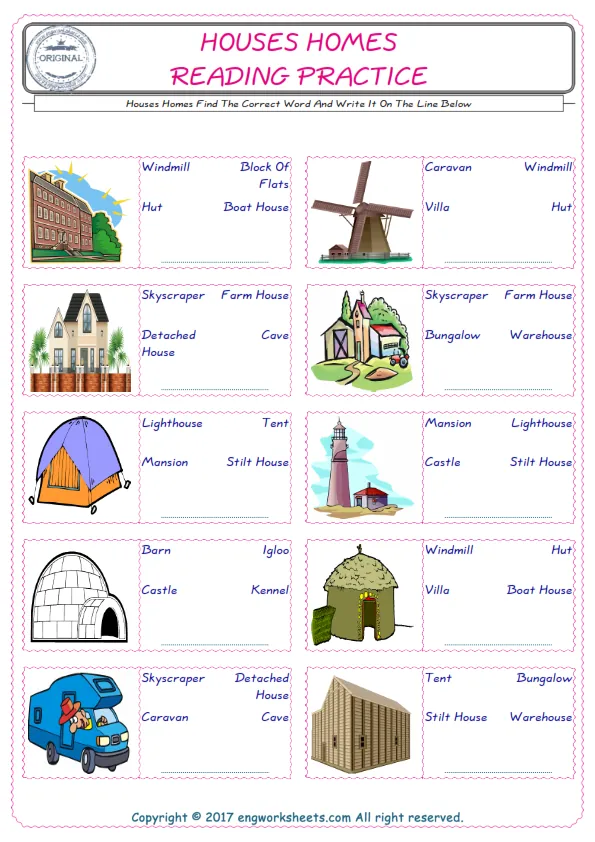 ORIGINAL

HOUSES HOMES
READING PRACTICE

Houses Homes Find The Correct Word And Write It On The Line Below

Windmill Block Of Flats
Hut Boat House

Caravan Windmill
Villa Hut

Skyscraper Farm House
Detached House Cave

Skyscraper Farm House
Bungalow Warehouse

Lighthouse Tent
Mansion Stilt House

Mansion Lighthouse
Castle Stilt House

Barn Igloo
Castle Kennel

Windmill Hut
Villa Boat House

Skyscraper Detached House
Caravan Cave

Tent Bungalow
Stilt House Warehouse

Copyright © 2017 engworksheets.com All right reserved.